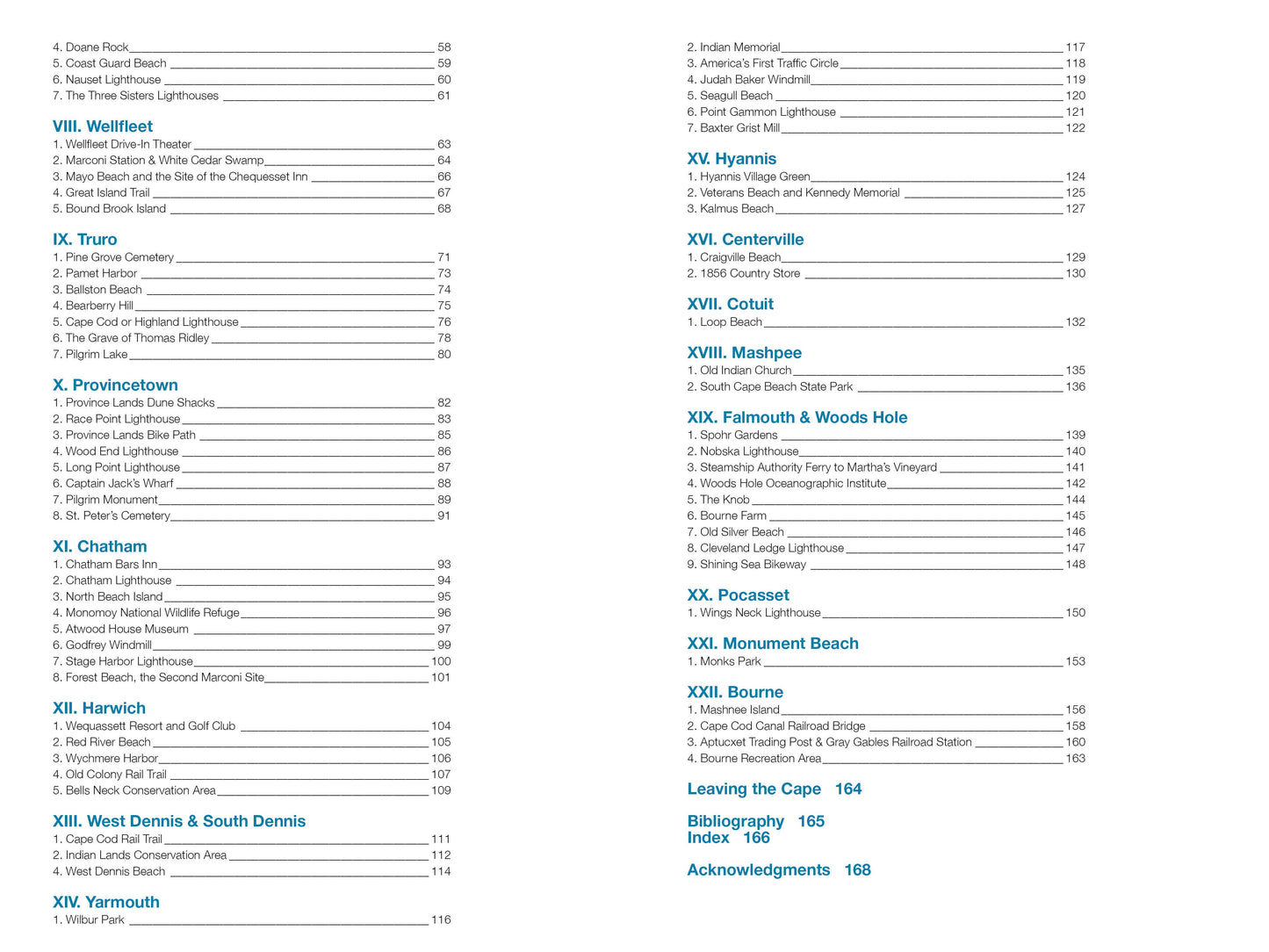 4. Doane Rock 58
5. Coast Guard Beach 59
6. Nauset Lighthouse 60
7. The Three Sisters Lighthouses 61

VIII. Wellfleet
1. Wellfleet Drive-In Theater 63
2. Marconi Station & White Cedar Swamp 64
3. Mayo Beach and the Site of the Chequesset Inn 66
4. Great Island Trail 67
5. Bound Brook Island 68

IX. Truro
1. Pine Grove Cemetery 71
2. Pamet Harbor 73
3. Ballston Beach 74
4. Bearberry Hill 75
5. Cape Cod or Highland Lighthouse 76
6. The Grave of Thomas Ridley 78
7. Pilgrim Lake 80

X. Provincetown
1. Province Lands Dune Shacks 82
2. Race Point Lighthouse 83
3. Province Lands Bike Path 85
4. Wood End Lighthouse 86
5. Long Point Lighthouse 87
6. Captain Jack's Wharf 88
7. Pilgrim Monument 89
8. St. Peter's Cemetery 91

XI. Chatham
1. Chatham Bars Inn 93
2. Chatham Lighthouse 94
3. North Beach Island 95
4. Monomoy National Wildlife Refuge 96
5. Atwood House Museum 97
6. Godfrey Windmill 99
7. Stage Harbor Lighthouse 100
8. Forest Beach, the Second Marconi Site 101

XII. Harwich
1. Wequassett Resort and Golf Club 104
2. Red River Beach 105
3. Wychmere Harbor 106
4. Old Colony Rail Trail 107
5. Bells Neck Conservation Area 109

XIII. West Dennis & South Dennis
1. Cape Cod Rail Trail 111
2. Indian Lands Conservation Area 112
4. West Dennis Beach 114

XIV. Yarmouth
1. Wilbur Park 116
2. Indian Memorial 117
3. America's First Traffic Circle 118
4. Judah Baker Windmill 119
5. Seagull Beach 120
6. Point Gammon Lighthouse 121
7. Baxter Grist Mill 122

XV. Hyannis
1. Hyannis Village Green 124
2. Veterans Beach and Kennedy Memorial 125
3. Kalmus Beach 127

XVI. Centerville
1. Craigville Beach 129
2. 1856 Country Store 130

XVII. Cotuit
1. Loop Beach 132

XVIII. Mashpee
1. Old Indian Church 135
2. South Cape Beach State Park 136

XIX. Falmouth & Woods Hole
1. Spohr Gardens 139
2. Nobska Lighthouse 140
3. Steamship Authority Ferry to Martha's Vineyard 141
4. Woods Hole Oceanographic Institute 142
5. The Knob 144
6. Bourne Farm 145
7. Old Silver Beach 146
8. Cleveland Ledge Lighthouse 147
9. Shining Sea Bikeway 148

XX. Pocasset
1. Wings Neck Lighthouse 150

XXI. Monument Beach
1. Monks Park 153

XXII. Bourne
1. Mashnee Island 156
2. Cape Cod Canal Railroad Bridge 158
3. Aptucxet Trading Post & Gray Gables Railroad Station 160
4. Bourne Recreation Area 163

Leaving the Cape 164

Bibliography 165
Index 166

Acknowledgments 168